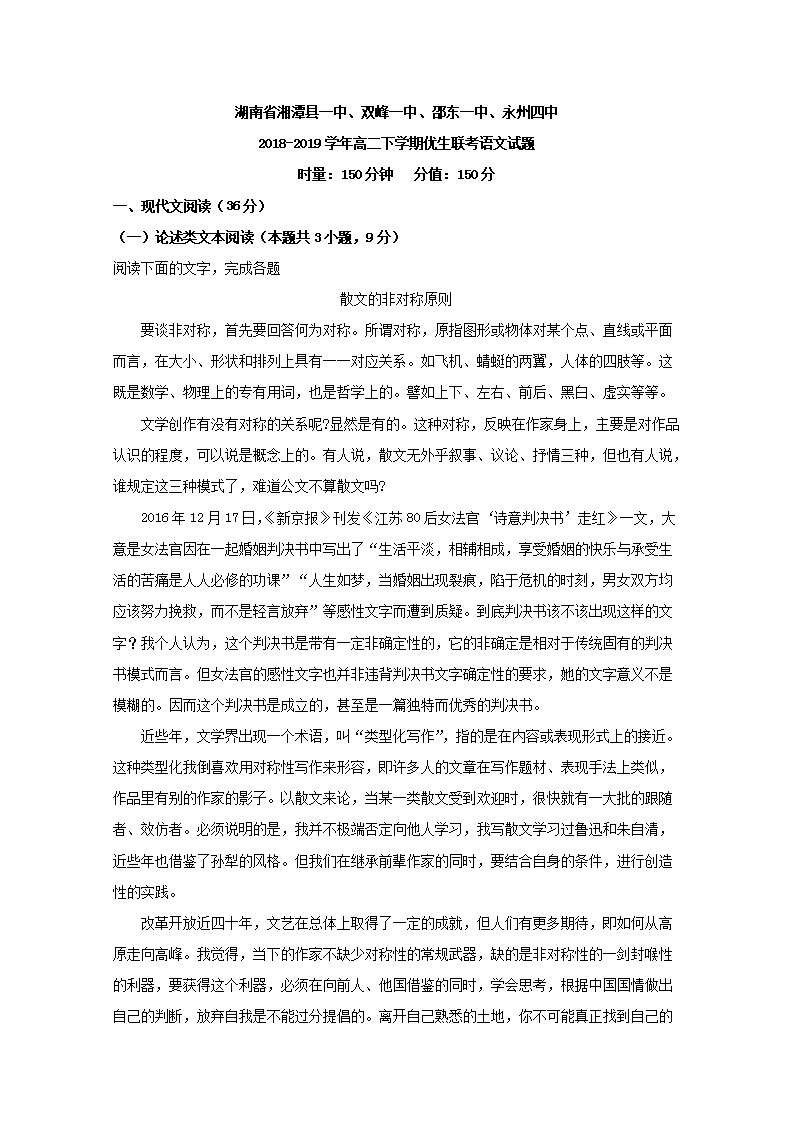 湖南省湘潭县一中、双峰一中、邵东一中、永州四中
2018-2019学年高二下学期优生联考语文试题
时量：150分钟　分值：150分

一、现代文阅读（36分）

（一）论述类文本阅读（本题共3小题，9分）

阅读下面的文字，完成各题

散文的非对称原则

要谈非对称，首先要回答何为对称。所谓对称，原指图形或物体对某个点、直线或平面而言，在大小、形状和排列上具有一一对应关系。如飞机、蜻蜓的两翼，人体的四肢等。这既是数学、物理上的专有用词，也是哲学上的。譬如上下、左右、前后、黑白、虚实等等。

文学创作有没有对称的关系呢?显然是有的。这种对称，反映在作家身上，主要是对作品认识的程度，可以说是概念上的。有人说，散文无外乎叙事、议论、抒情三种，但也有人说，谁规定这三种模式了，难道公文不算散文吗?

2016年12月17日,《新京报》刊发《江苏80后女法官‘诗意判决书’走红》一文，大意是女法官因在一起婚姻判决书中写出了“生活平淡，相辅相成，享受婚姻的快乐与承受生活的苦痛是人人必修的功课”“人生如梦，当婚姻出现裂痕，陷于危机的时刻，男女双方均应该努力挽救，而不是轻言放弃”等感性文字而遭到质疑。到底判决书该不该出现这样的文字？我个人认为，这个判决书是带有一定非确定性的，它的非确定是相对于传统固有的判决书模式而言。但女法官的感性文字也并非违背判决书文字确定性的要求，她的文字意义不是模糊的。因而这个判决书是成立的，甚至是一篇独特而优秀的判决书。

近些年，文学界出现一个术语，叫“类型化写作”，指的是在内容或表现形式上的接近。这种类型化我倒喜欢用对称性写作来形容，即许多人的文章在写作题材、表现手法上类似，作品里有别的作家的影子。以散文来论，当某一类散文受到欢迎时，很快就有一大批的跟随者、效仿者。必须说明的是，我并不极端否定向他人学习，我写散文学习过鲁迅和朱自清，近些年也借鉴了孙犁的风格。但我们在继承前辈作家的同时，要结合自身的条件，进行创造性的实践。

改革开放近四十年，文艺在总体上取得了一定的成就，但人们有更多期待，即如何从高原走向高峰。我觉得，当下的作家不缺少对称性的常规武器，缺的是非对称性的一剑封喉性的利器，要获得这个利器，必须在向前人、他国借鉴的同时，学会思考，根据中国国情做出自己的判断，放弃自我是不能过分提倡的。离开自己熟悉的土地，你不可能真正找到自己的